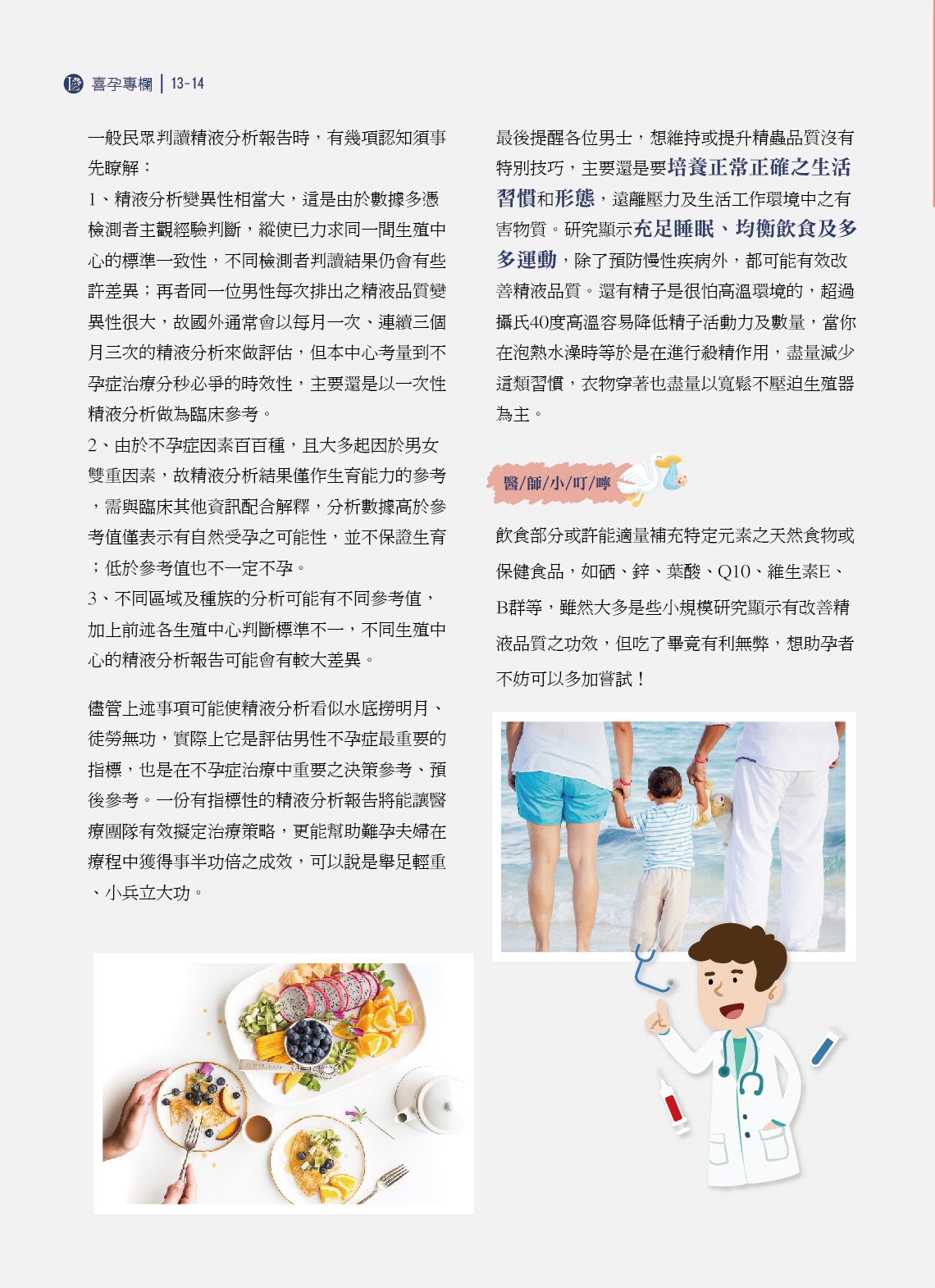 喜孕專欄 | 13-14

一般民眾判讀精液分析報告時，有幾項認知須事先瞭解：
1、精液分析變異性相當大，這是由於數據多憑檢測者主觀經驗判斷，縱使已力求同一間生殖中心的標準一致性，不同檢測者判讀結果仍會有些許差異；再者同一位男性每次排出之精液品質變異性很大，故國外通常會以每月一次、連續三個月三次的精液分析來做評估，但本中心考量到不孕症治療分秒必爭的時效性，主要還是以一次性精液分析做為臨床參考。
2、由於不孕症因素百百種，且大多起因於男女雙重因素，故精液分析結果僅作生育能力的參考，需與臨床其他資訊配合解釋，分析數據高於參考值僅表示有自然受孕之可能性，並不保證生育；低於參考值也不一定不孕。
3、不同區域及種族的分析可能有不同參考值，加上前述各生殖中心判斷標準不一，不同生殖中心的精液分析報告可能會有較大差異。

儘管上述事項可能使精液分析看似水底撈明月、徒勞無功，實際上它是評估男性不孕症最重要的指標，也是在不孕症治療中重要之決策參考、預後參考。一份有指標性的精液分析報告將能讓醫療團隊有效擬定治療策略，更能幫助難孕夫婦在療程中獲得事半功倍之成效，可以說是舉足輕重、小兵立大功。

最後提醒各位男士，想維持或提升精蟲品質沒有特別技巧，主要還是要培養正常正確之生活習慣和形態，遠離壓力及生活工作環境中之有害物質。研究顯示充足睡眠、均衡飲食及多多運動，除了預防慢性疾病外，都可能有效改善精液品質。還有精子是很怕高溫環境的，超過攝氏40度高溫容易降低精子活動力及數量，當你在泡熱水澡時等於是在進行殺精作用，盡量減少這類習慣，衣物穿著也盡量以寬鬆不壓迫生殖器為主。

醫/師/小/叮/嚀

飲食部分或許能適量補充特定元素之天然食物或保健食品，如硒、鋅、葉酸、Q10、維生素E、B群等，雖然大多是些小規模研究顯示有改善精液品質之功效，但吃了畢竟有利無弊，想助孕者不妨可以多加嘗試！